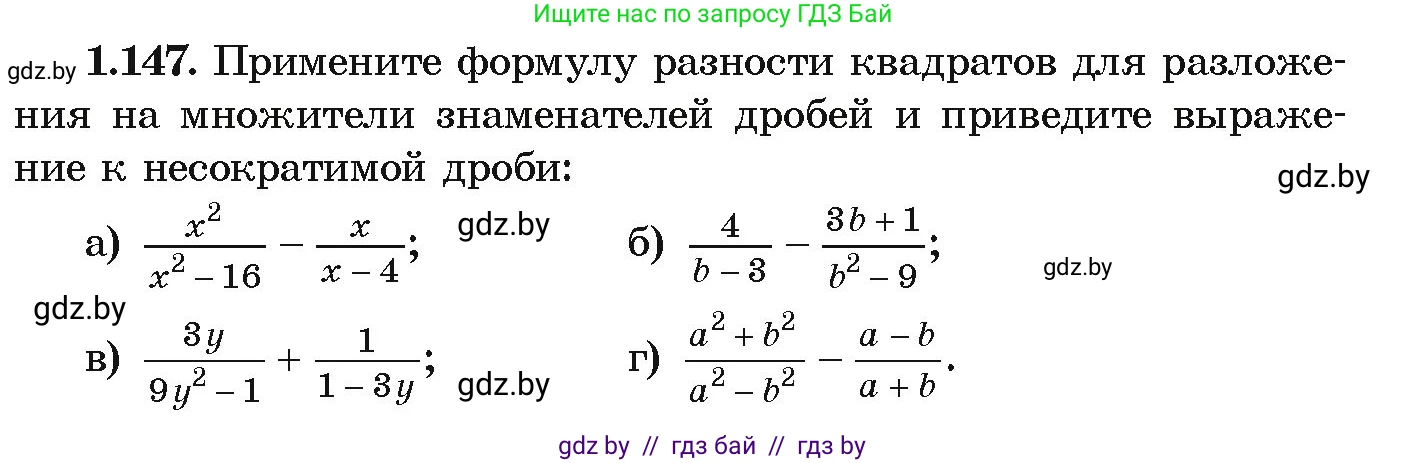 Ищите нас по запросу ГДЗ Бай

gdz.by **1.147.** Примените формулу разности квадратов для разложения на множители знаменателей дробей и приведите выражение к несократимой дроби:

gdz.by

а) $\frac{x^2}{x^2-16} - \frac{x}{x-4}$; gdz.by б) $\frac{4}{b-3} - \frac{3b+1}{b^2-9}$; gdz.by

gdz.by

в) $\frac{3y}{9y^2-1} + \frac{1}{1-3y}$; gdz.by г) $\frac{a^2+b^2}{a^2-b^2} - \frac{a-b}{a+b}$.

gdz by // гдз бай // гдз by